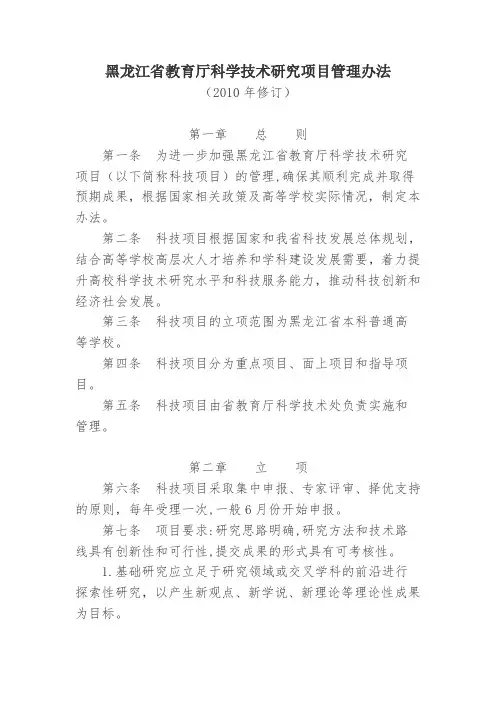 黑龙江省教育厅科学技术研究项目管理办法
（2010 年修订）

第一章　　总　　则

第一条　为进一步加强黑龙江省教育厅科学技术研究项目（以下简称科技项目）的管理，确保其顺利完成并取得预期成果，根据国家相关政策及高等学校实际情况，制定本办法。

第二条　科技项目根据国家和我省科技发展总体规划，结合高等学校高层次人才培养和学科建设发展需要，着力提升高校科学技术研究水平和科技服务能力，推动科技创新和经济社会发展。

第三条　科技项目的立项范围为黑龙江省本科普通高等学校。

第四条　科技项目分为重点项目、面上项目和指导项目。

第五条　科技项目由省教育厅科学技术处负责实施和管理。

第二章　　立　　项

第六条　科技项目采取集中申报、专家评审、择优支持的原则，每年受理一次，一般 6 月份开始申报。

第七条　项目要求：研究思路明确，研究方法和技术路线具有创新性和可行性，提交成果的形式具有可考核性。

1. 基础研究应立足于研究领域或交叉学科的前沿进行探索性研究，以产生新观点、新学说、新理论等理论性成果为目标。